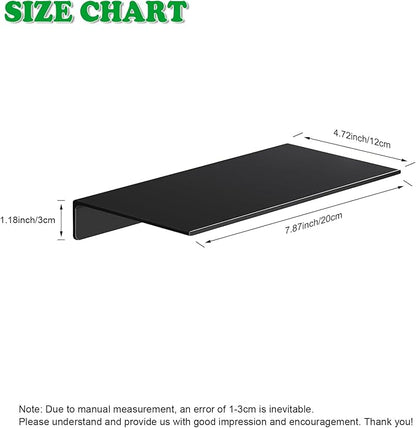 SIZE CHART

4.72inch/12cm

1.18inch/3cm

7.87inch/20cm

Note: Due to manual measurement, an error of 1-3cm is inevitable.
Please understand and provide us with good impression and encouragement. Thank you!